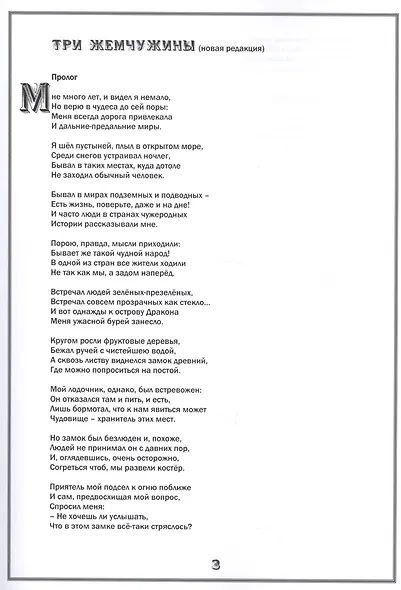 ТРИ ЖЕМЧУЖИНЫ (новая редакция)

Пролог

Мне много лет, и видел я немало,
Но верю в чудеса до сей поры:
Меня всегда дорога привлекала
И дальние-предальние миры.

Я шёл пустыней, плыл в открытом море,
Среди снегов устраивал ночлег,
Бывал в таких местах, куда дотоле
Не заходил обычный человек.

Бывал в мирах подземных и подводных –
Есть жизнь, поверьте, даже и на дне!
И часто люди в странах чужеродных
Истории рассказывали мне.

Порою, правда, мысли приходили:
Бывает же такой чудной народ!
В одной из стран все жители ходили
Не так как мы, а задом наперёд.

Встречал людей зелёных-презелёных,
Встречал совсем прозрачных как стекло...
И вот однажды к острову Дракона
Меня ужасной бурей занесло.

Кругом росли фруктовые деревья,
Бежал ручей с чистейшею водой,
А сквозь листву виднелся замок древний,
Где можно попроситься на постой.

Мой лодочник, однако, был встревожен:
Он отказался там и пить, и есть,
Лишь бормотал, что к нам явиться может
Чудовище – хранитель этих мест.

Но замок был безлюден и, похоже,
Людей не принимал он с давних пор,
И, оглядевшись, очень осторожно,
Согреться чтоб, мы развели костёр.

Приятель мой подсел к огню поближе
И сам, предвосхищая мой вопрос,
Спросил меня:
– Не хочешь ли услышать,
Что в этом замке всё-таки стряслось?

3